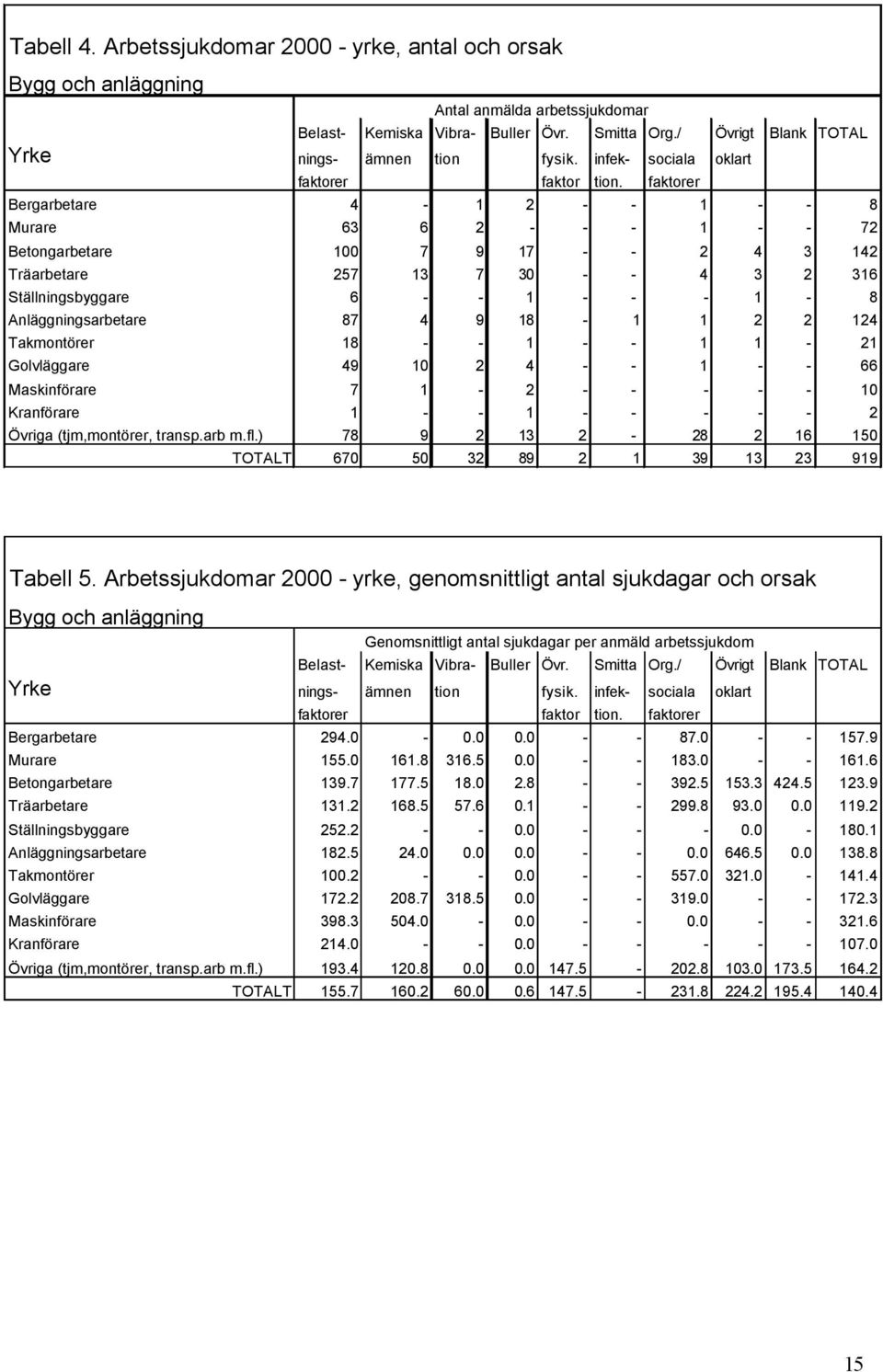 Tabell 4. Arbetssjukdomar 2000 - yrke, antal och orsak

Bygg och anläggning

Antal anmälda arbetssjukdomar

| Yrke | Belastningsfaktorer | Kemiska ämnen | Vibration | Buller | Övr. fysik. faktor | Smitta infektion. | Org./ sociala faktorer | Övrigt oklart | Blank | TOTAL |
|---|---|---|---|---|---|---|---|---|---|---|
| Bergarbetare | 4 | - | 1 | 2 | - | - | 1 | - | - | 8 |
| Murare | 63 | 6 | 2 | - | - | - | 1 | - | - | 72 |
| Betongarbetare | 100 | 7 | 9 | 17 | - | - | 2 | 4 | 3 | 142 |
| Träarbetare | 257 | 13 | 7 | 30 | - | - | 4 | 3 | 2 | 316 |
| Ställningsbyggare | 6 | - | - | 1 | - | - | - | 1 | - | 8 |
| Anläggningsarbetare | 87 | 4 | 9 | 18 | - | 1 | 1 | 2 | 2 | 124 |
| Takmontörer | 18 | - | - | 1 | - | - | 1 | 1 | - | 21 |
| Golvläggare | 49 | 10 | 2 | 4 | - | - | 1 | - | - | 66 |
| Maskinförare | 7 | 1 | - | 2 | - | - | - | - | - | 10 |
| Kranförare | 1 | - | - | 1 | - | - | - | - | - | 2 |
| Övriga (tjm,montörer, transp.arb m.fl.) | 78 | 9 | 2 | 13 | 2 | - | 28 | 2 | 16 | 150 |
| TOTALT | 670 | 50 | 32 | 89 | 2 | 1 | 39 | 13 | 23 | 919 |

Tabell 5. Arbetssjukdomar 2000 - yrke, genomsnittligt antal sjukdagar och orsak

Bygg och anläggning

Genomsnittligt antal sjukdagar per anmäld arbetssjukdom

| Yrke | Belastningsfaktorer | Kemiska ämnen | Vibration | Buller | Övr. fysik. faktor | Smitta infektion. | Org./ sociala faktorer | Övrigt oklart | Blank | TOTAL |
|---|---|---|---|---|---|---|---|---|---|---|
| Bergarbetare | 294.0 | - | 0.0 | 0.0 | - | - | 87.0 | - | - | 157.9 |
| Murare | 155.0 | 161.8 | 316.5 | 0.0 | - | - | 183.0 | - | - | 161.6 |
| Betongarbetare | 139.7 | 177.5 | 18.0 | 2.8 | - | - | 392.5 | 153.3 | 424.5 | 123.9 |
| Träarbetare | 131.2 | 168.5 | 57.6 | 0.1 | - | - | 299.8 | 93.0 | 0.0 | 119.2 |
| Ställningsbyggare | 252.2 | - | - | 0.0 | - | - | - | 0.0 | - | 180.1 |
| Anläggningsarbetare | 182.5 | 24.0 | 0.0 | 0.0 | - | - | 0.0 | 646.5 | 0.0 | 138.8 |
| Takmontörer | 100.2 | - | - | 0.0 | - | - | 557.0 | 321.0 | - | 141.4 |
| Golvläggare | 172.2 | 208.7 | 318.5 | 0.0 | - | - | 319.0 | - | - | 172.3 |
| Maskinförare | 398.3 | 504.0 | - | 0.0 | - | - | 0.0 | - | - | 321.6 |
| Kranförare | 214.0 | - | - | 0.0 | - | - | - | - | - | 107.0 |
| Övriga (tjm,montörer, transp.arb m.fl.) | 193.4 | 120.8 | 0.0 | 0.0 | 147.5 | - | 202.8 | 103.0 | 173.5 | 164.2 |
| TOTALT | 155.7 | 160.2 | 60.0 | 0.6 | 147.5 | - | 231.8 | 224.2 | 195.4 | 140.4 |

15